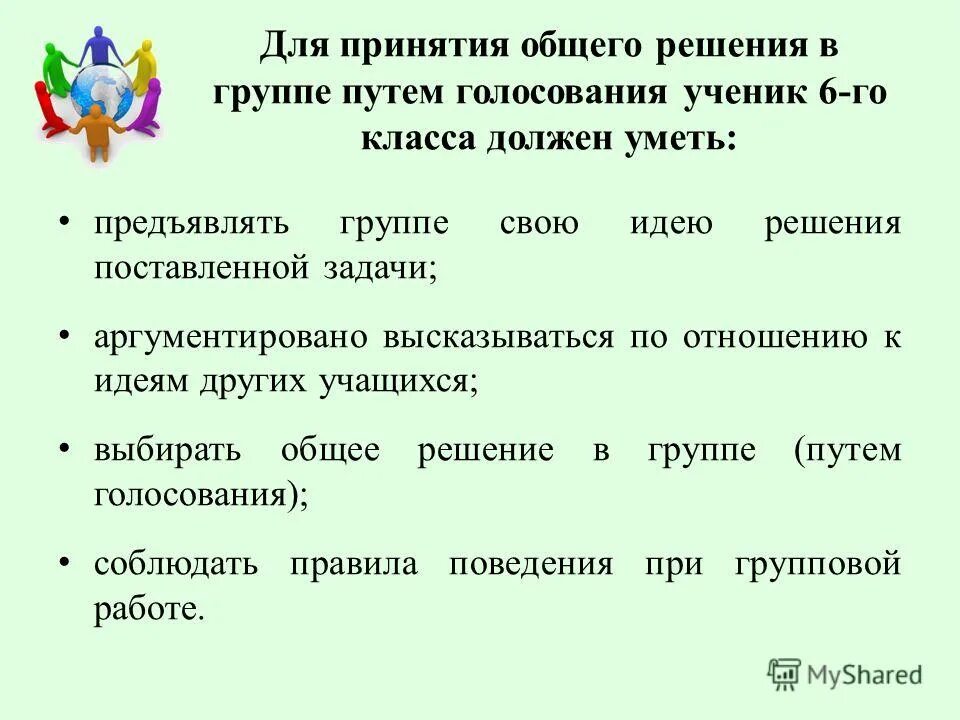 Для принятия общего решения в группе путем голосования ученик 6-го класса должен уметь:

• предъявлять группе свою идею решения поставленной задачи;

• аргументировано высказываться по отношению к идеям других учащихся;

• выбирать общее решение в группе (путем голосования);

• соблюдать правила поведения при групповой работе.

MyShared